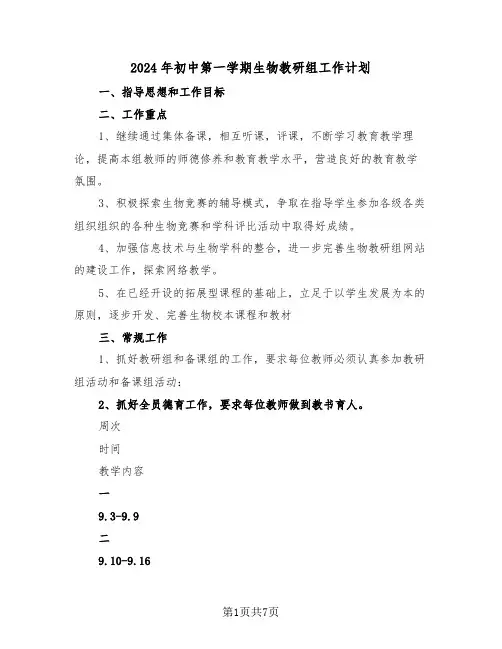 2024年初中第一学期生物教研组工作计划

一、指导思想和工作目标

二、工作重点

1、继续通过集体备课，相互听课，评课，不断学习教育教学理论，提高本组教师的师德修养和教育教学水平，营造良好的教育教学氛围。

3、积极探索生物竞赛的辅导模式，争取在指导学生参加各级各类组织组织的各种生物竞赛和学科评比活动中取得好成绩。

4、加强信息技术与生物学科的整合，进一步完善生物教研组网站的建设工作，探索网络教学。

5、在已经开设的拓展型课程的基础上，立足于以学生发展为本的原则，逐步开发、完善生物校本课程和教材

三、常规工作

1、抓好教研组和备课组的工作，要求每位教师必须认真参加教研组活动和备课组活动：

2、抓好全员德育工作，要求每位教师做到教书育人。

周次

时间

教学内容

一

9.3-9.9

二

9.10-9.16

第1页共7页